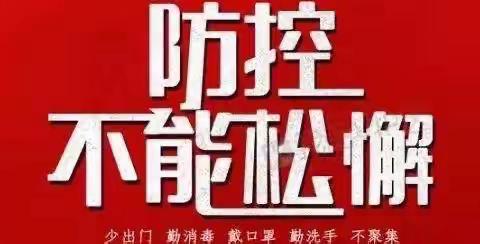 防控
不能松懈

少出门 勤消毒 戴口罩 勤洗手 不聚集